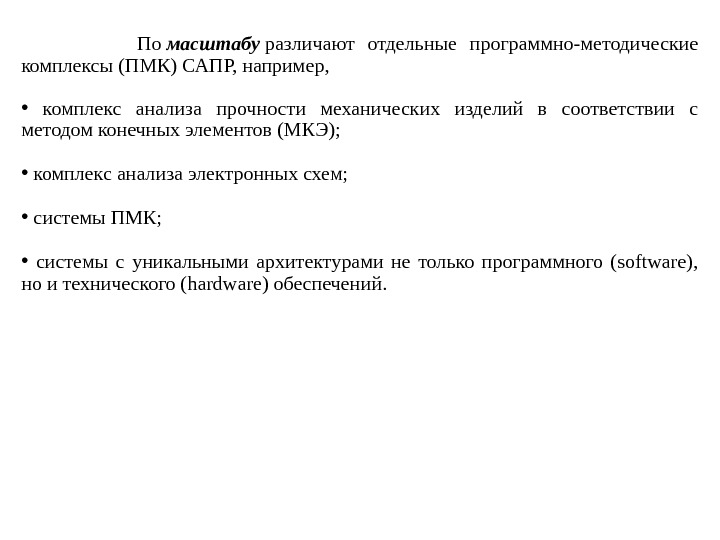 По масштабу различают отдельные программно-методические комплексы (ПМК) САПР, например,

• комплекс анализа прочности механических изделий в соответствии с методом конечных элементов (МКЭ);

• комплекс анализа электронных схем;

• системы ПМК;

• системы с уникальными архитектурами не только программного (software), но и технического (hardware) обеспечений.